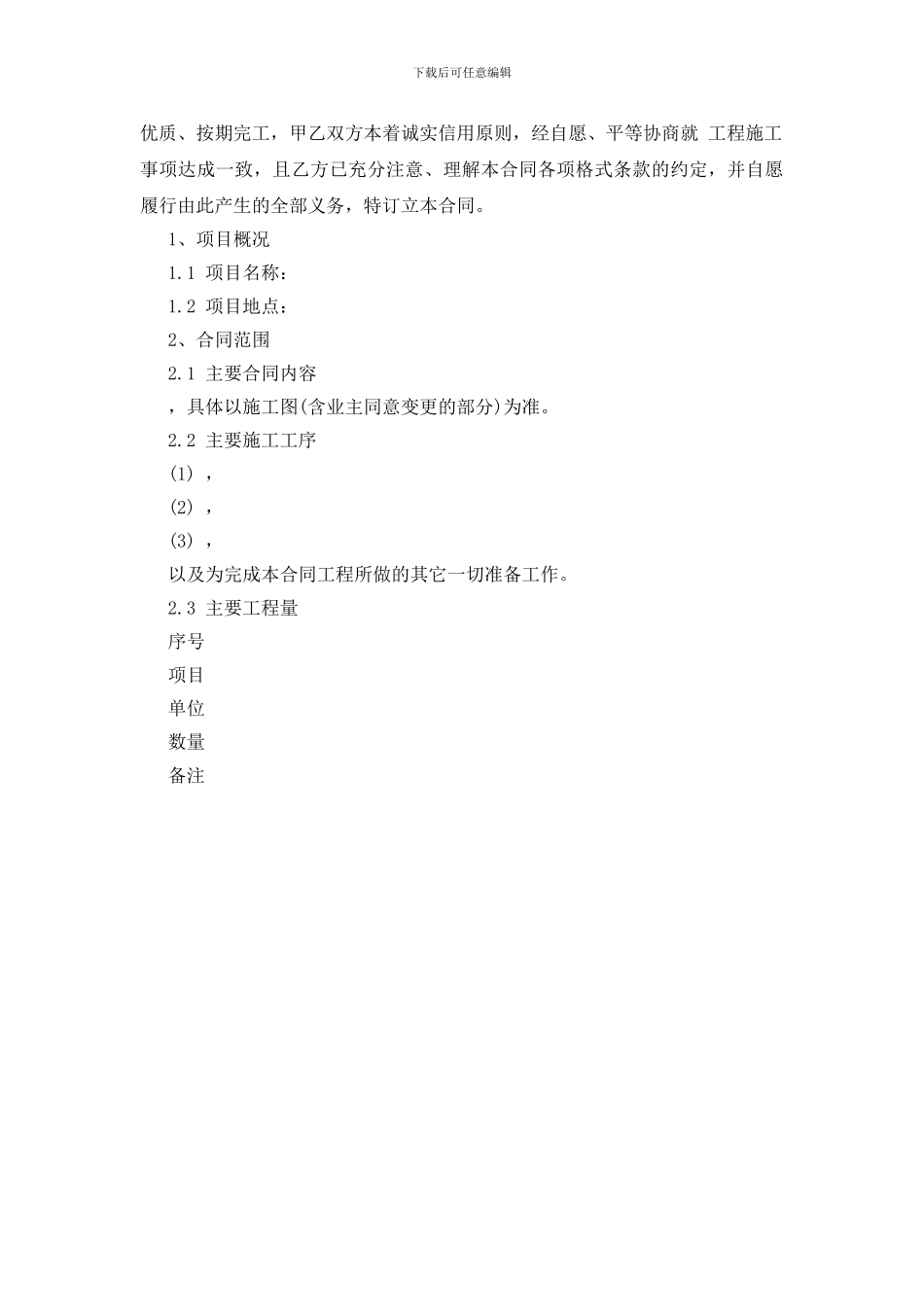 下载后可任意编辑

优质、按期完工，甲乙双方本着诚实信用原则，经自愿、平等协商就 工程施工事项达成一致，且乙方已充分注意、理解本合同各项格式条款的约定，并自愿履行由此产生的全部义务，特订立本合同。

1、项目概况

1.1 项目名称：

1.2 项目地点：

2、合同范围

2.1 主要合同内容

，具体以施工图(含业主同意变更的部分)为准。

2.2 主要施工工序

(1) ，

(2) ，

(3) ，

以及为完成本合同工程所做的其它一切准备工作。

2.3 主要工程量

序号

项目

单位

数量

备注